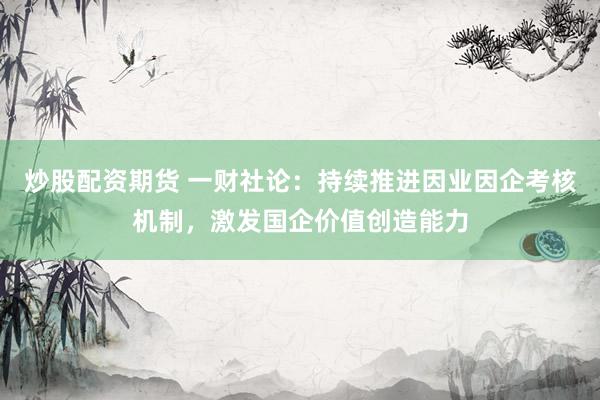 炒股配资期货 一财社论：持续推进因业因企考核机制，激发国企价值创造能力